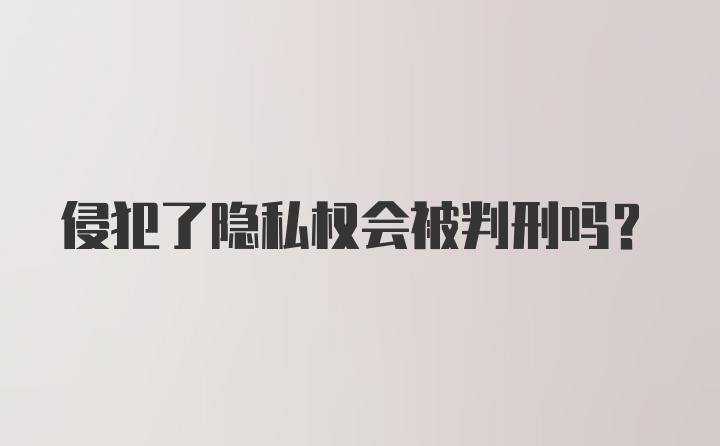 侵犯了隐私权会被判刑吗？